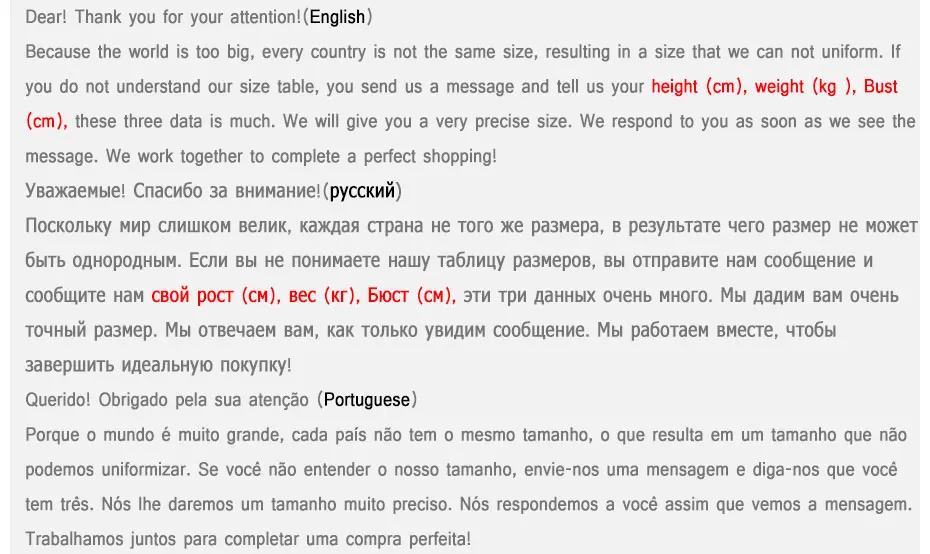 Dear! Thank you for your attention!(English)

Because the world is too big, every country is not the same size, resulting in a size that we can not uniform. If you do not understand our size table, you send us a message and tell us your height (cm), weight (kg ), Bust (cm), these three data is much. We will give you a very precise size. We respond to you as soon as we see the message. We work together to complete a perfect shopping!

Уважаемые! Спасибо за внимание!(русский)

Поскольку мир слишком велик, каждая страна не того же размера, в результате чего размер не может быть однородным. Если вы не понимаете нашу таблицу размеров, вы отправите нам сообщение и сообщите нам свой рост (см), вес (кг), Бюст (см), эти три данных очень много. Мы дадим вам очень точный размер. Мы отвечаем вам, как только увидим сообщение. Мы работаем вместе, чтобы завершить идеальную покупку!

Querido! Obrigado pela sua atenção (Portuguese)

Porque o mundo é muito grande, cada país não tem o mesmo tamanho, o que resulta em um tamanho que não podemos uniformizar. Se você não entender o nosso tamanho, envie-nos uma mensagem e diga-nos que você tem três. Nós lhe daremos um tamanho muito preciso. Nós respondemos a você assim que vemos a mensagem. Trabalhamos juntos para completar uma compra perfeita!